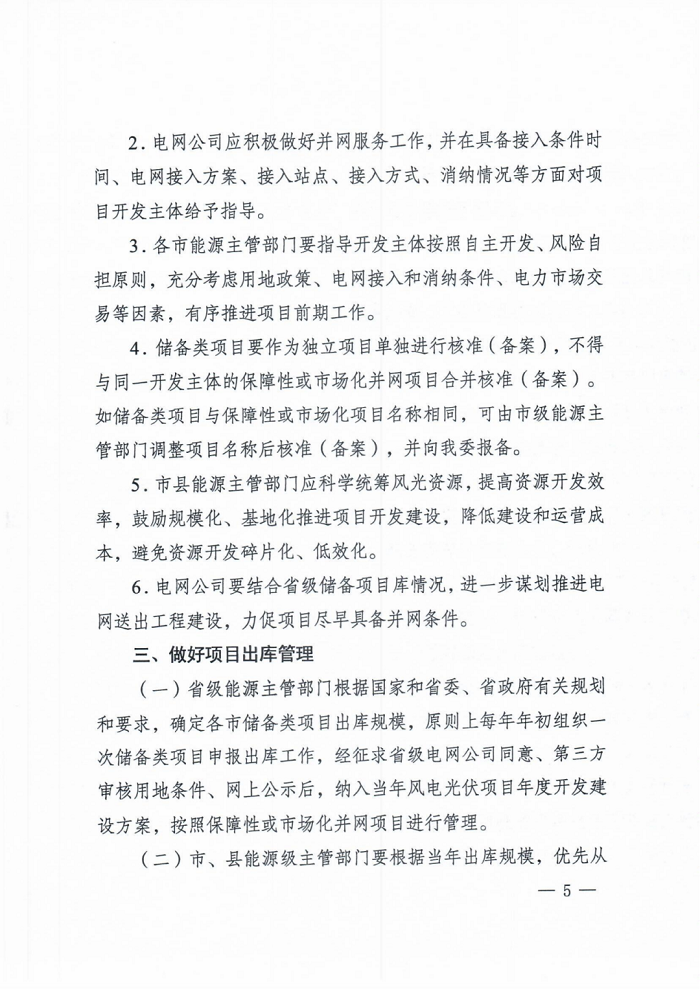 2. 电网公司应积极做好并网服务工作，并在具备接入条件时间、电网接入方案、接入站点、接入方式、消纳情况等方面对项目开发主体给予指导。

3. 各市能源主管部门要指导开发主体按照自主开发、风险自担原则，充分考虑用地政策、电网接入和消纳条件、电力市场交易等因素，有序推进项目前期工作。

4. 储备类项目要作为独立项目单独进行核准（备案），不得与同一开发主体的保障性或市场化并网项目合并核准（备案）。如储备类项目与保障性或市场化项目名称相同，可由市级能源主管部门调整项目名称后核准（备案），并向我委报备。

5. 市县能源主管部门应科学统筹风光资源，提高资源开发效率，鼓励规模化、基地化推进项目开发建设，降低建设和运营成本，避免资源开发碎片化、低效化。

6. 电网公司要结合省级储备项目库情况，进一步谋划推进电网送出工程建设，力促项目尽早具备并网条件。

三、做好项目出库管理

（一）省级能源主管部门根据国家和省委、省政府有关规划和要求，确定各市储备类项目出库规模，原则上每年年初组织一次储备类项目申报出库工作，经征求省级电网公司同意、第三方审核用地条件、网上公示后，纳入当年风电光伏项目年度开发建设方案，按照保障性或市场化并网项目进行管理。

（二）市、县能源级主管部门要根据当年出库规模，优先从

— 5 —